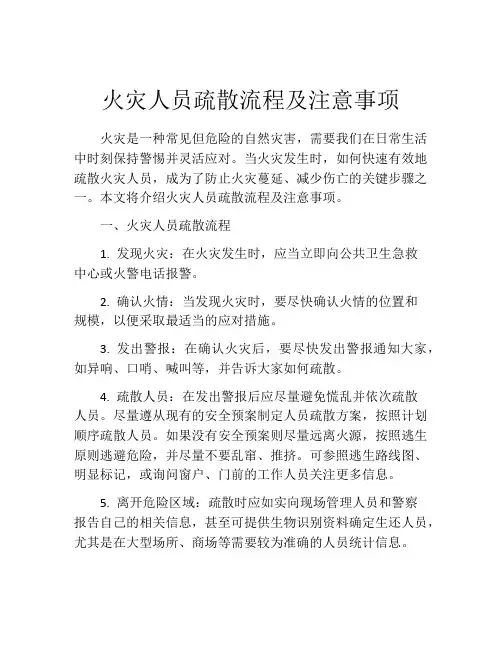 火灾人员疏散流程及注意事项

火灾是一种常见但危险的自然灾害，需要我们在日常生活中时刻保持警惕并灵活应对。当火灾发生时，如何快速有效地疏散火灾人员，成为了防止火灾蔓延、减少伤亡的关键步骤之一。本文将介绍火灾人员疏散流程及注意事项。

一、火灾人员疏散流程

1. 发现火灾：在火灾发生时，应当立即向公共卫生急救中心或火警电话报警。

2. 确认火情：当发现火灾时，要尽快确认火情的位置和规模，以便采取最适当的应对措施。

3. 发出警报：在确认火灾后，要尽快发出警报通知大家，如异响、口哨、喊叫等，并告诉大家如何疏散。

4. 疏散人员：在发出警报后应尽量避免慌乱并依次疏散人员。尽量遵从现有的安全预案制定人员疏散方案，按照计划顺序疏散人员。如果没有安全预案则尽量远离火源，按照逃生原则逃避危险，并尽量不要乱窜、推挤。可参照逃生路线图、明显标记，或询问窗户、门前的工作人员关注更多信息。

5. 离开危险区域：疏散时应如实向现场管理人员和警察报告自己的相关信息，甚至可提供生物识别资料确定生还人员，尤其是在大型场所、商场等需要较为准确的人员统计信息。